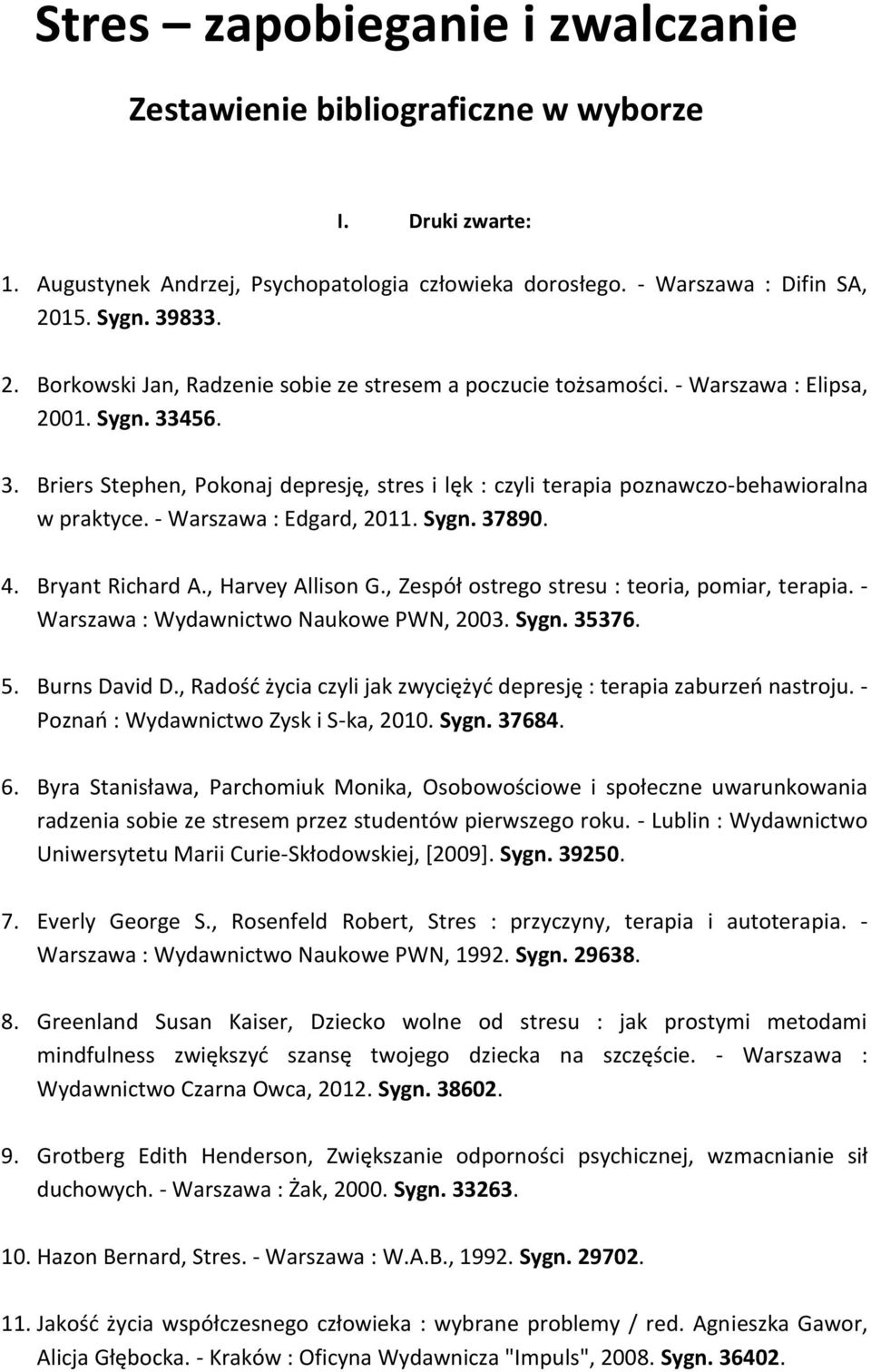 Stres – zapobieganie i zwalczanie

Zestawienie bibliograficzne w wyborze

I. Druki zwarte:

1. Augustynek Andrzej, Psychopatologia człowieka dorosłego. - Warszawa : Difin SA, 2015. Sygn. 39833.

2. Borkowski Jan, Radzenie sobie ze stresem a poczucie tożsamości. - Warszawa : Elipsa, 2001. Sygn. 33456.

3. Briers Stephen, Pokonaj depresję, stres i lęk : czyli terapia poznawczo-behawioralna w praktyce. - Warszawa : Edgard, 2011. Sygn. 37890.

4. Bryant Richard A., Harvey Allison G., Zespół ostrego stresu : teoria, pomiar, terapia. - Warszawa : Wydawnictwo Naukowe PWN, 2003. Sygn. 35376.

5. Burns David D., Radość życia czyli jak zwyciężyć depresję : terapia zaburzeń nastroju. - Poznań : Wydawnictwo Zysk i S-ka, 2010. Sygn. 37684.

6. Byra Stanisława, Parchomiuk Monika, Osobowościowe i społeczne uwarunkowania radzenia sobie ze stresem przez studentów pierwszego roku. - Lublin : Wydawnictwo Uniwersytetu Marii Curie-Skłodowskiej, [2009]. Sygn. 39250.

7. Everly George S., Rosenfeld Robert, Stres : przyczyny, terapia i autoterapia. - Warszawa : Wydawnictwo Naukowe PWN, 1992. Sygn. 29638.

8. Greenland Susan Kaiser, Dziecko wolne od stresu : jak prostymi metodami mindfulness zwiększyć szansę twojego dziecka na szczęście. - Warszawa : Wydawnictwo Czarna Owca, 2012. Sygn. 38602.

9. Grotberg Edith Henderson, Zwiększanie odporności psychicznej, wzmacnianie sił duchowych. - Warszawa : Żak, 2000. Sygn. 33263.

10. Hazon Bernard, Stres. - Warszawa : W.A.B., 1992. Sygn. 29702.

11. Jakość życia współczesnego człowieka : wybrane problemy / red. Agnieszka Gawor, Alicja Głębocka. - Kraków : Oficyna Wydawnicza "Impuls", 2008. Sygn. 36402.